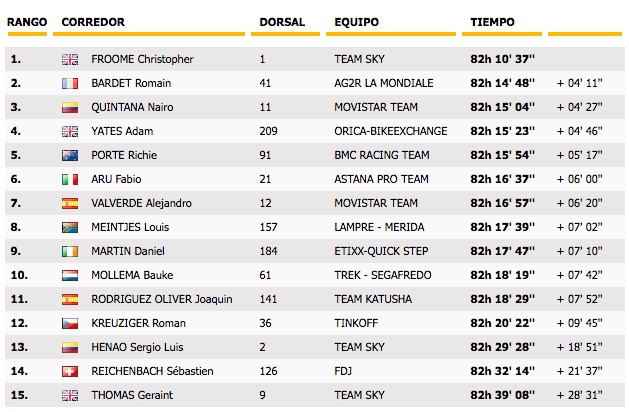 | RANGO | CORREDOR | DORSAL | EQUIPO | TIEMPO | |
|---|---|---|---|---|---|
| 1. | FROOME Christopher | 1 | TEAM SKY | 82h 10' 37'' | |
| 2. | BARDET Romain | 41 | AG2R LA MONDIALE | 82h 14' 48'' | + 04' 11'' |
| 3. | QUINTANA Nairo | 11 | MOVISTAR TEAM | 82h 15' 04'' | + 04' 27'' |
| 4. | YATES Adam | 209 | ORICA-BIKEEXCHANGE | 82h 15' 23'' | + 04' 46'' |
| 5. | PORTE Richie | 91 | BMC RACING TEAM | 82h 15' 54'' | + 05' 17'' |
| 6. | ARU Fabio | 21 | ASTANA PRO TEAM | 82h 16' 37'' | + 06' 00'' |
| 7. | VALVERDE Alejandro | 12 | MOVISTAR TEAM | 82h 16' 57'' | + 06' 20'' |
| 8. | MEINTJES Louis | 157 | LAMPRE - MERIDA | 82h 17' 39'' | + 07' 02'' |
| 9. | MARTIN Daniel | 184 | ETIXX-QUICK STEP | 82h 17' 47'' | + 07' 10'' |
| 10. | MOLLEMA Bauke | 61 | TREK - SEGAFREDO | 82h 18' 19'' | + 07' 42'' |
| 11. | RODRIGUEZ OLIVER Joaquin | 141 | TEAM KATUSHA | 82h 18' 29'' | + 07' 52'' |
| 12. | KREUZIGER Roman | 36 | TINKOFF | 82h 20' 22'' | + 09' 45'' |
| 13. | HENAO Sergio Luis | 2 | TEAM SKY | 82h 29' 28'' | + 18' 51'' |
| 14. | REICHENBACH Sébastien | 126 | FDJ | 82h 32' 14'' | + 21' 37'' |
| 15. | THOMAS Geraint | 9 | TEAM SKY | 82h 39' 08'' | + 28' 31'' |